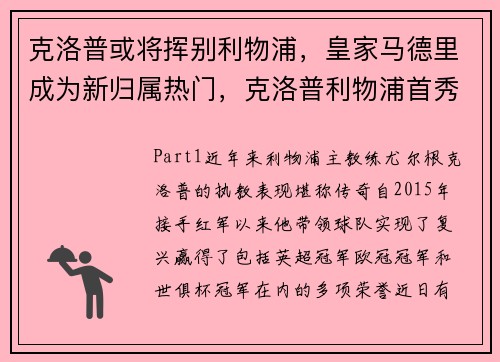 克洛普或将挥别利物浦，皇家马德里成为新归属热门，克洛普利物浦首秀

Part1近年来利物浦主教练尤尔根克洛普的执教表现堪称传奇自2015年接手红军以来他带领球队实现了复兴赢得了包括英超冠军欧冠冠军和世俱杯冠军在内的多项荣誉近日有